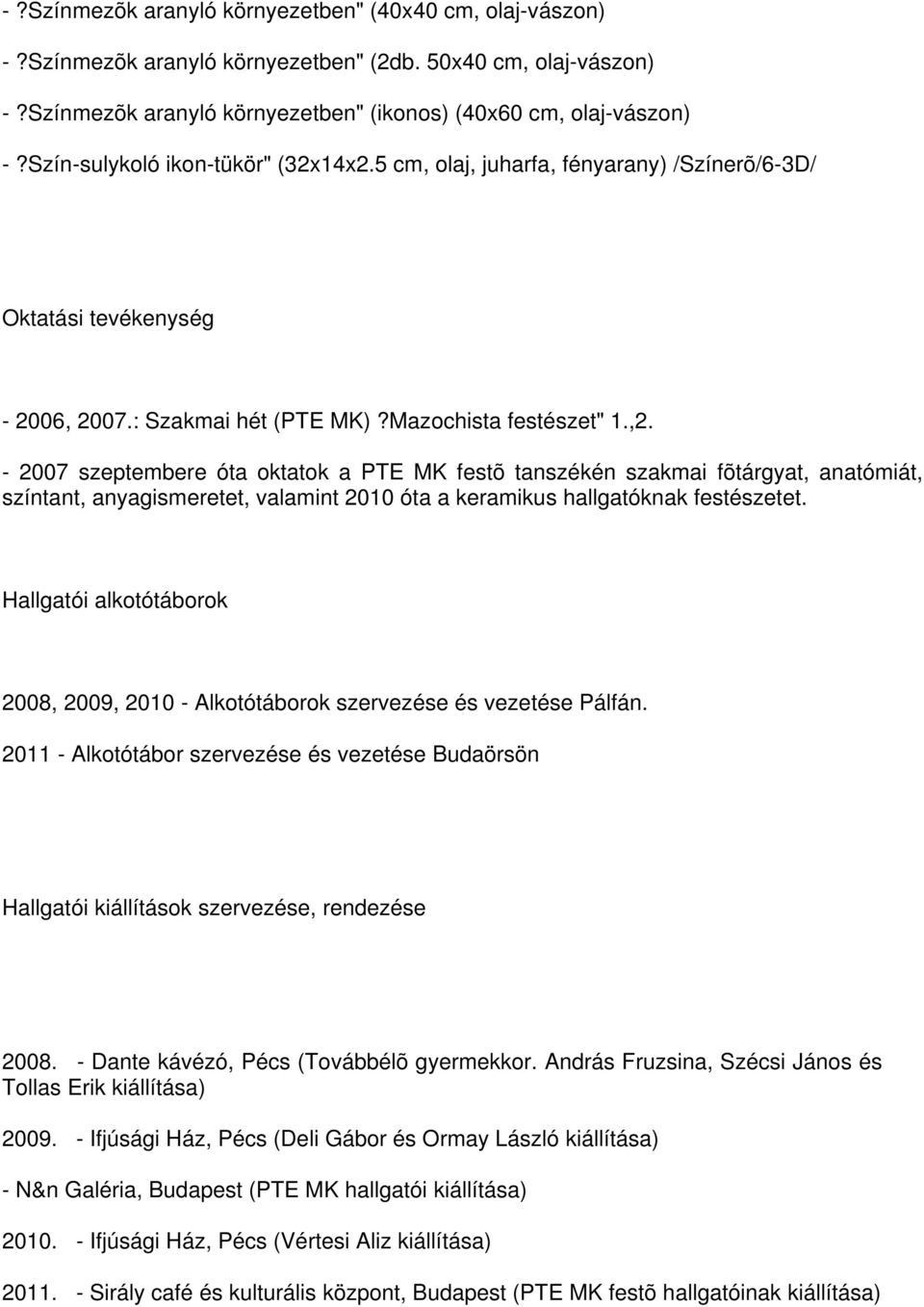 - ?Színmezõk aranyló környezetben" (40x40 cm, olaj-vászon)

- ?Színmezõk aranyló környezetben" (2db. 50x40 cm, olaj-vászon)

- ?Színmezõk aranyló környezetben" (ikonos) (40x60 cm, olaj-vászon)

- ?Szín-sulykoló ikon-tükör" (32x14x2.5 cm, olaj, juharfa, fényarany) /Színerõ/6-3D/

Oktatási tevékenység

- 2006, 2007.: Szakmai hét (PTE MK) ?Mazochista festészet" 1.,2.

- 2007 szeptembere óta oktatok a PTE MK festõ tanszékén szakmai fõtárgyat, anatómiát, színtant, anyagismeretet, valamint 2010 óta a keramikus hallgatóknak festészetet.

Hallgatói alkotótáborok

2008, 2009, 2010 - Alkotótáborok szervezése és vezetése Pálfán.

2011 - Alkotótábor szervezése és vezetése Budaörsön

Hallgatói kiállítások szervezése, rendezése

2008. - Dante kávézó, Pécs (Továbbélõ gyermekkor. András Fruzsina, Szécsi János és Tollas Erik kiállítása)

2009. - Ifjúsági Ház, Pécs (Deli Gábor és Ormay László kiállítása)

- N&n Galéria, Budapest (PTE MK hallgatói kiállítása)

2010. - Ifjúsági Ház, Pécs (Vértesi Aliz kiállítása)

2011. - Sirály café és kulturális központ, Budapest (PTE MK festõ hallgatóinak kiállítása)